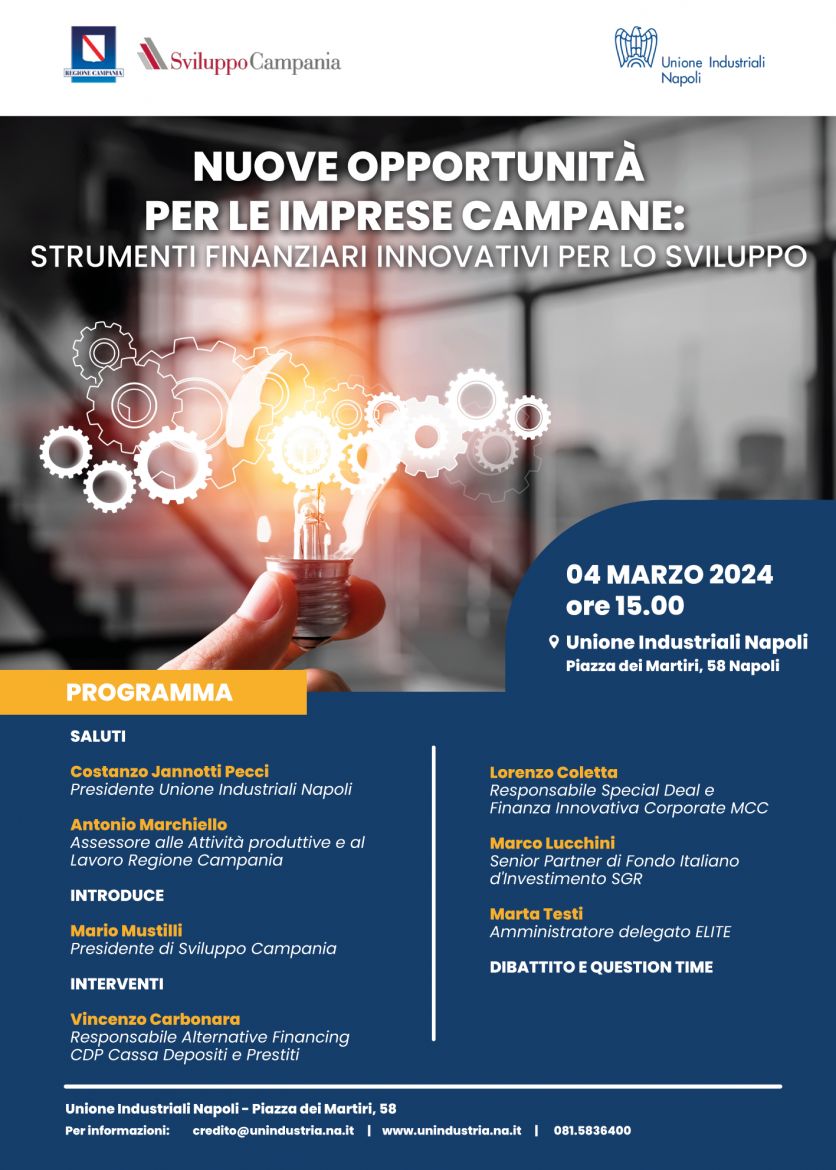 REGIONE CAMPANIA

SviluppoCampania

Unione Industriali Napoli

NUOVE OPPORTUNITÀ PER LE IMPRESE CAMPANE:
STRUMENTI FINANZIARI INNOVATIVI PER LO SVILUPPO

04 MARZO 2024
ore 15.00

Unione Industriali Napoli
Piazza dei Martiri, 58 Napoli

PROGRAMMA

SALUTI

Costanzo Jannotti Pecci
Presidente Unione Industriali Napoli

Antonio Marchiello
Assessore alle Attività produttive e al Lavoro Regione Campania

INTRODUCE

Mario Mustilli
Presidente di Sviluppo Campania

INTERVENTI

Vincenzo Carbonara
Responsabile Alternative Financing CDP Cassa Depositi e Prestiti

Lorenzo Coletta
Responsabile Special Deal e Finanza Innovativa Corporate MCC

Marco Lucchini
Senior Partner di Fondo Italiano d'Investimento SGR

Marta Testi
Amministratore delegato ELITE

DIBATTITO E QUESTION TIME

Unione Industriali Napoli - Piazza dei Martiri, 58
Per informazioni: credito@unindustria.na.it | www.unindustria.na.it | 081.5836400